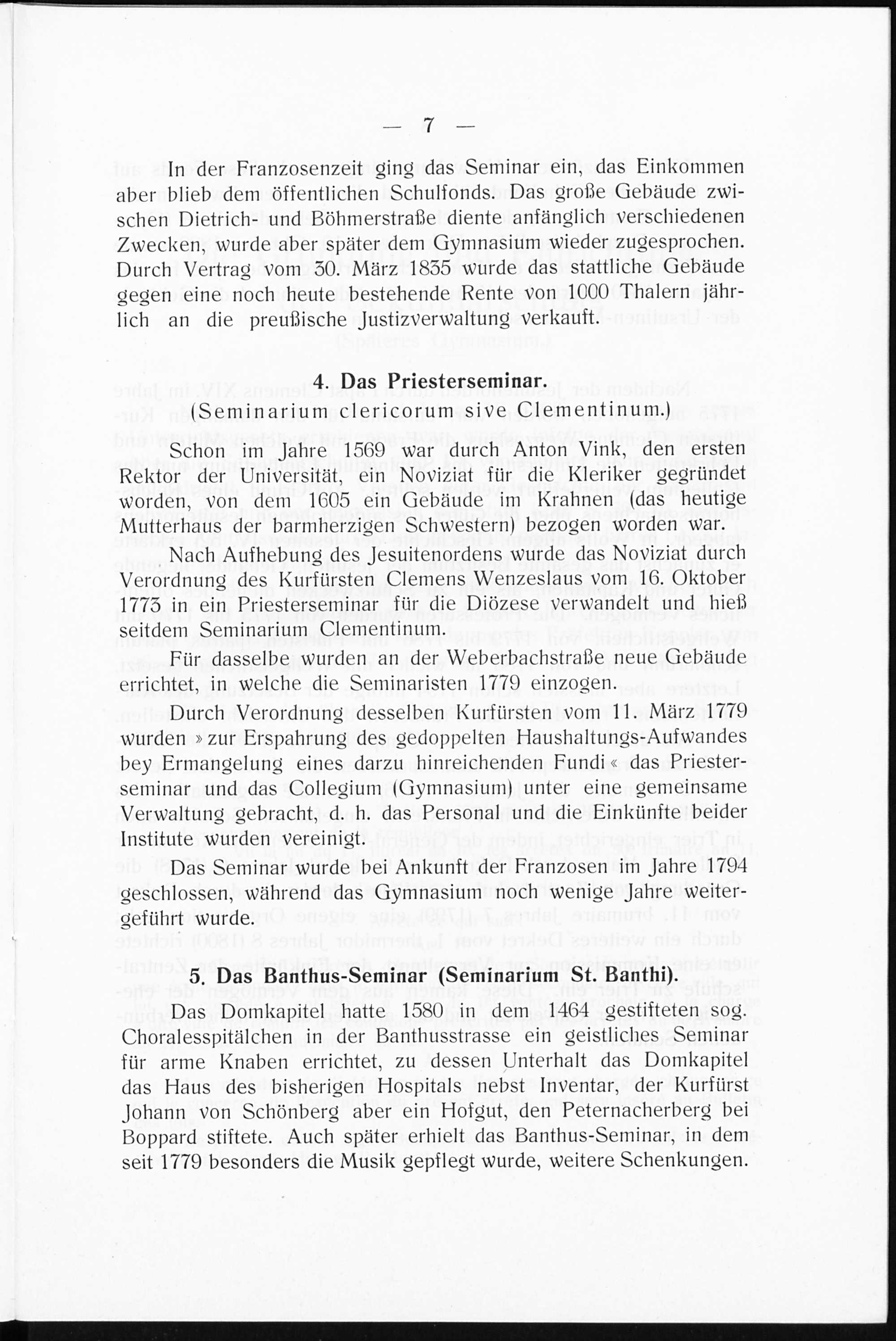 — 7 —

In der Franzosenzeit ging das Seminar ein, das Einkommen aber blieb dem öffentlichen Schulfonds. Das große Gebäude zwischen Dietrich- und Böhmerstraße diente anfänglich verschiedenen Zwecken, wurde aber später dem Gymnasium wieder zugesprochen. Durch Vertrag vom 30. März 1835 wurde das stattliche Gebäude gegen eine noch heute bestehende Rente von 1000 Thalern jährlich an die preußische Justizverwaltung verkauft.

4. Das Priesterseminar.
(Seminarium clericorum sive Clementinum.)

Schon im Jahre 1569 war durch Anton Vink, den ersten Rektor der Universität, ein Noviziat für die Kleriker gegründet worden, von dem 1605 ein Gebäude im Krahnen (das heutige Mutterhaus der barmherzigen Schwestern) bezogen worden war.

Nach Aufhebung des Jesuitenordens wurde das Noviziat durch Verordnung des Kurfürsten Clemens Wenzeslaus vom 16. Oktober 1773 in ein Priesterseminar für die Diözese verwandelt und hieß seitdem Seminarium Clementinum.

Für dasselbe wurden an der Weberbachstraße neue Gebäude errichtet, in welche die Seminaristen 1779 einzogen.

Durch Verordnung desselben Kurfürsten vom 11. März 1779 wurden »zur Erspahrung des gedoppelten Haushaltungs-Aufwandes bey Ermangelung eines darzu hinreichenden Fundi« das Priesterseminar und das Collegium (Gymnasium) unter eine gemeinsame Verwaltung gebracht, d. h. das Personal und die Einkünfte beider Institute wurden vereinigt.

Das Seminar wurde bei Ankunft der Franzosen im Jahre 1794 geschlossen, während das Gymnasium noch wenige Jahre weitergeführt wurde.

5. Das Banthus-Seminar (Seminarium St. Banthi).

Das Domkapitel hatte 1580 in dem 1464 gestifteten sog. Choralesspitälchen in der Banthusstrasse ein geistliches Seminar für arme Knaben errichtet, zu dessen Unterhalt das Domkapitel das Haus des bisherigen Hospitals nebst Inventar, der Kurfürst Johann von Schönberg aber ein Hofgut, den Peternacherberg bei Boppard stiftete. Auch später erhielt das Banthus-Seminar, in dem seit 1779 besonders die Musik gepflegt wurde, weitere Schenkungen.